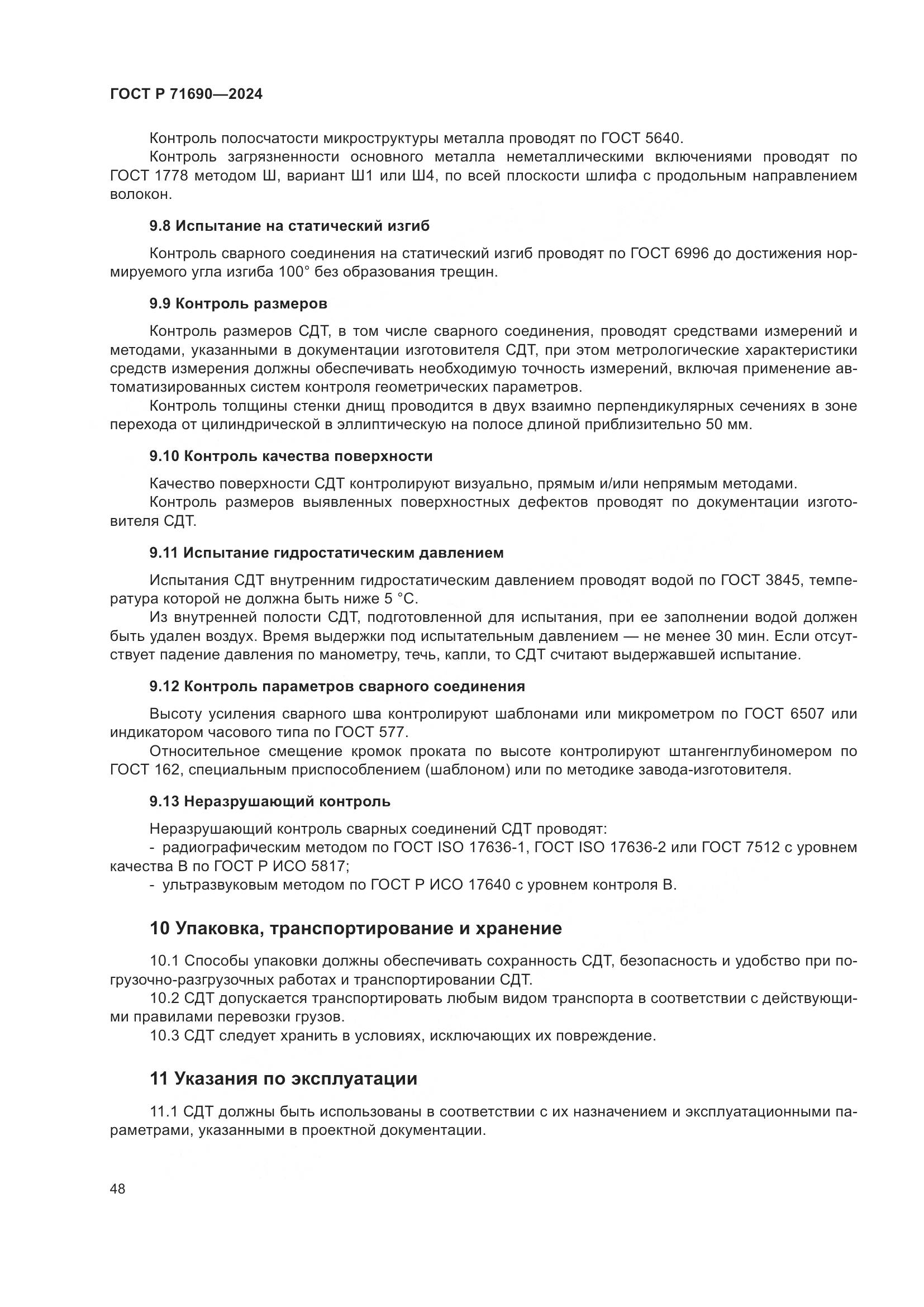 ГОСТ Р 71690—2024

Контроль полосчатости микроструктуры металла проводят по ГОСТ 5640.
Контроль загрязненности основного металла неметаллическими включениями проводят по ГОСТ 1778 методом Ш, вариант Ш1 или Ш4, по всей плоскости шлифа с продольным направлением волокон.

9.8 Испытание на статический изгиб

Контроль сварного соединения на статический изгиб проводят по ГОСТ 6996 до достижения нормируемого угла изгиба 100° без образования трещин.

9.9 Контроль размеров

Контроль размеров СДТ, в том числе сварного соединения, проводят средствами измерений и методами, указанными в документации изготовителя СДТ, при этом метрологические характеристики средств измерения должны обеспечивать необходимую точность измерений, включая применение автоматизированных систем контроля геометрических параметров.
Контроль толщины стенки днищ проводится в двух взаимно перпендикулярных сечениях в зоне перехода от цилиндрической в эллиптическую на полосе длиной приблизительно 50 мм.

9.10 Контроль качества поверхности

Качество поверхности СДТ контролируют визуально, прямым и/или непрямым методами.
Контроль размеров выявленных поверхностных дефектов проводят по документации изготовителя СДТ.

9.11 Испытание гидростатическим давлением

Испытания СДТ внутренним гидростатическим давлением проводят водой по ГОСТ 3845, температура которой не должна быть ниже 5 °С.
Из внутренней полости СДТ, подготовленной для испытания, при ее заполнении водой должен быть удален воздух. Время выдержки под испытательным давлением — не менее 30 мин. Если отсутствует падение давления по манометру, течь, капли, то СДТ считают выдержавшей испытание.

9.12 Контроль параметров сварного соединения

Высоту усиления сварного шва контролируют шаблонами или микрометром по ГОСТ 6507 или индикатором часового типа по ГОСТ 577.
Относительное смещение кромок проката по высоте контролируют штангенглубиномером по ГОСТ 162, специальным приспособлением (шаблоном) или по методике завода-изготовителя.

9.13 Неразрушающий контроль

Неразрушающий контроль сварных соединений СДТ проводят:
- радиографическим методом по ГОСТ ISO 17636-1, ГОСТ ISO 17636-2 или ГОСТ 7512 с уровнем качества В по ГОСТ Р ИСО 5817;
- ультразвуковым методом по ГОСТ Р ИСО 17640 с уровнем контроля В.

10 Упаковка, транспортирование и хранение

10.1 Способы упаковки должны обеспечивать сохранность СДТ, безопасность и удобство при погрузочно-разгрузочных работах и транспортировании СДТ.
10.2 СДТ допускается транспортировать любым видом транспорта в соответствии с действующими правилами перевозки грузов.
10.3 СДТ следует хранить в условиях, исключающих их повреждение.

11 Указания по эксплуатации

11.1 СДТ должны быть использованы в соответствии с их назначением и эксплуатационными параметрами, указанными в проектной документации.

48